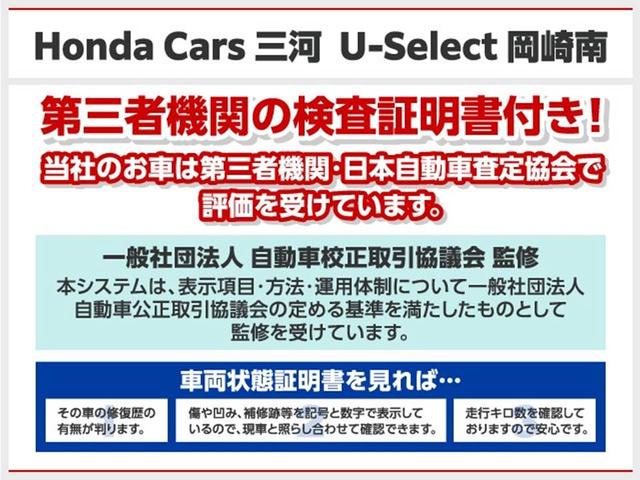 Honda Cars 三河 U-Select 岡崎南

第三者機関の検査証明書付き!

当社のお車は第三者機関・日本自動車査定協会で評価を受けています。

一般社団法人 自動車校正取引協議会 監修

本システムは、表示項目・方法・運用体制について一般社団法人自動車公正取引協議会の定める基準を満たしたものとして監修を受けています。

車両状態証明書を見れば…

その車の修復歴の有無が判ります。

傷や凹み、補修跡等を記号と数字で表示しているので、現車と照らし合わせて確認できます。

走行キロ数を確認しておりますので安心です。